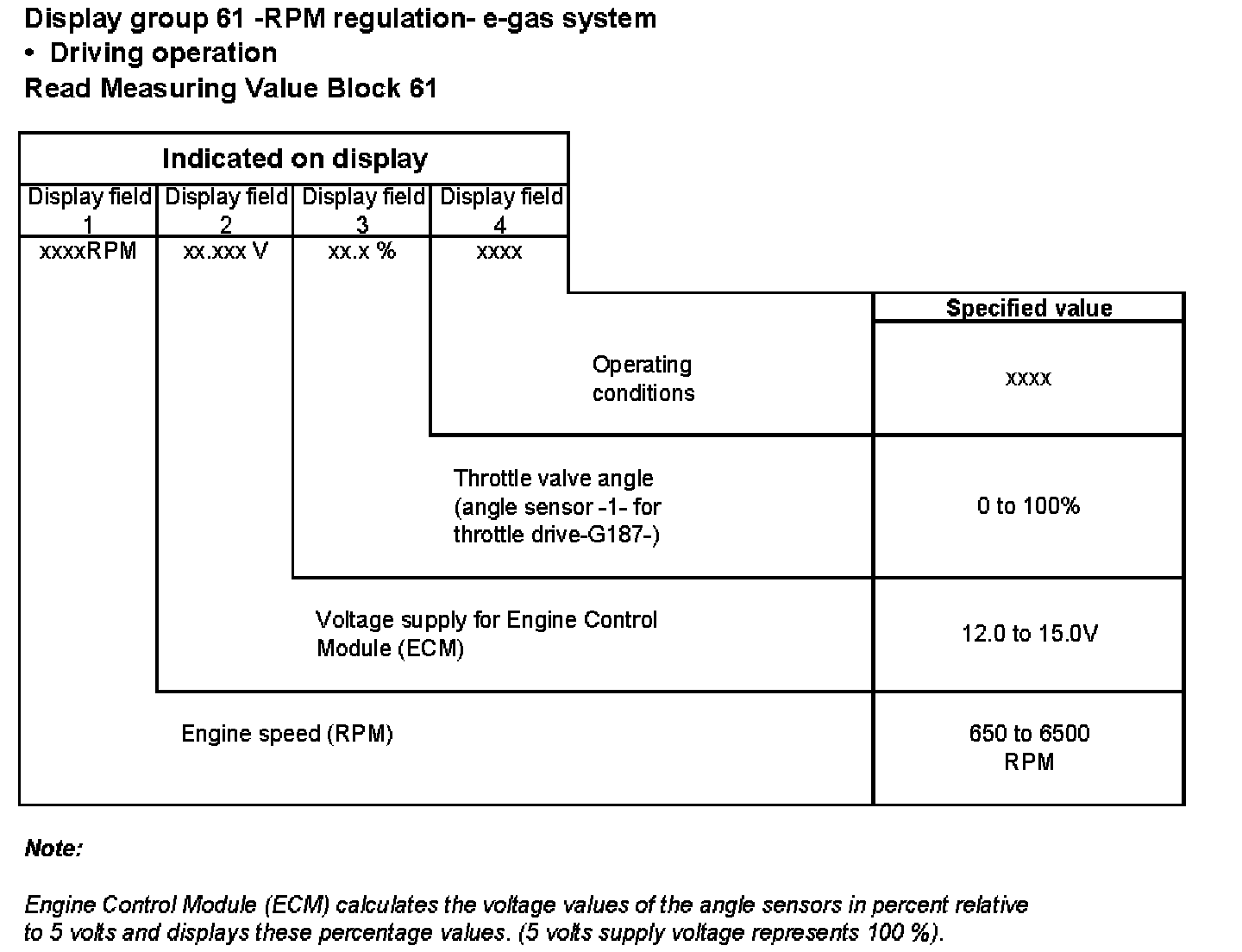 Display group 61 -RPM regulation- e-gas system
• Driving operation
Read Measuring Value Block 61

Indicated on display

| Display field 1 | Display field 2 | Display field 3 | Display field 4 |
|---|---|---|---|
| xxxxRPM | xx.xxx V | xx.x % | xxxx |

| | Specified value |
|---|---|
| Operating conditions | xxxx |
| Throttle valve angle (angle sensor -1- for throttle drive-G187-) | 0 to 100% |
| Voltage supply for Engine Control Module (ECM) | 12.0 to 15.0V |
| Engine speed (RPM) | 650 to 6500 RPM |

Note:

Engine Control Module (ECM) calculates the voltage values of the angle sensors in percent relative to 5 volts and displays these percentage values. (5 volts supply voltage represents 100 %).